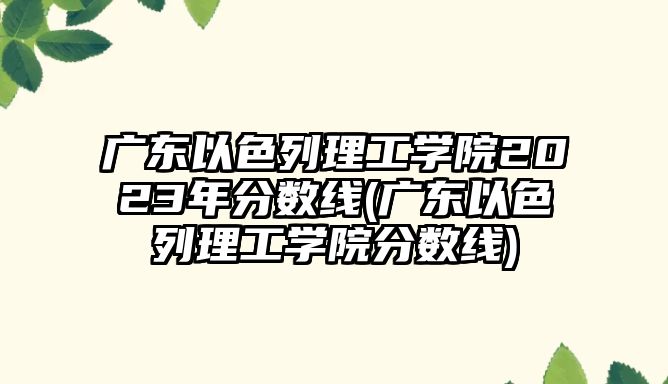 广东以色列理工学院2023年分数线(广东以色列理工学院分数线)